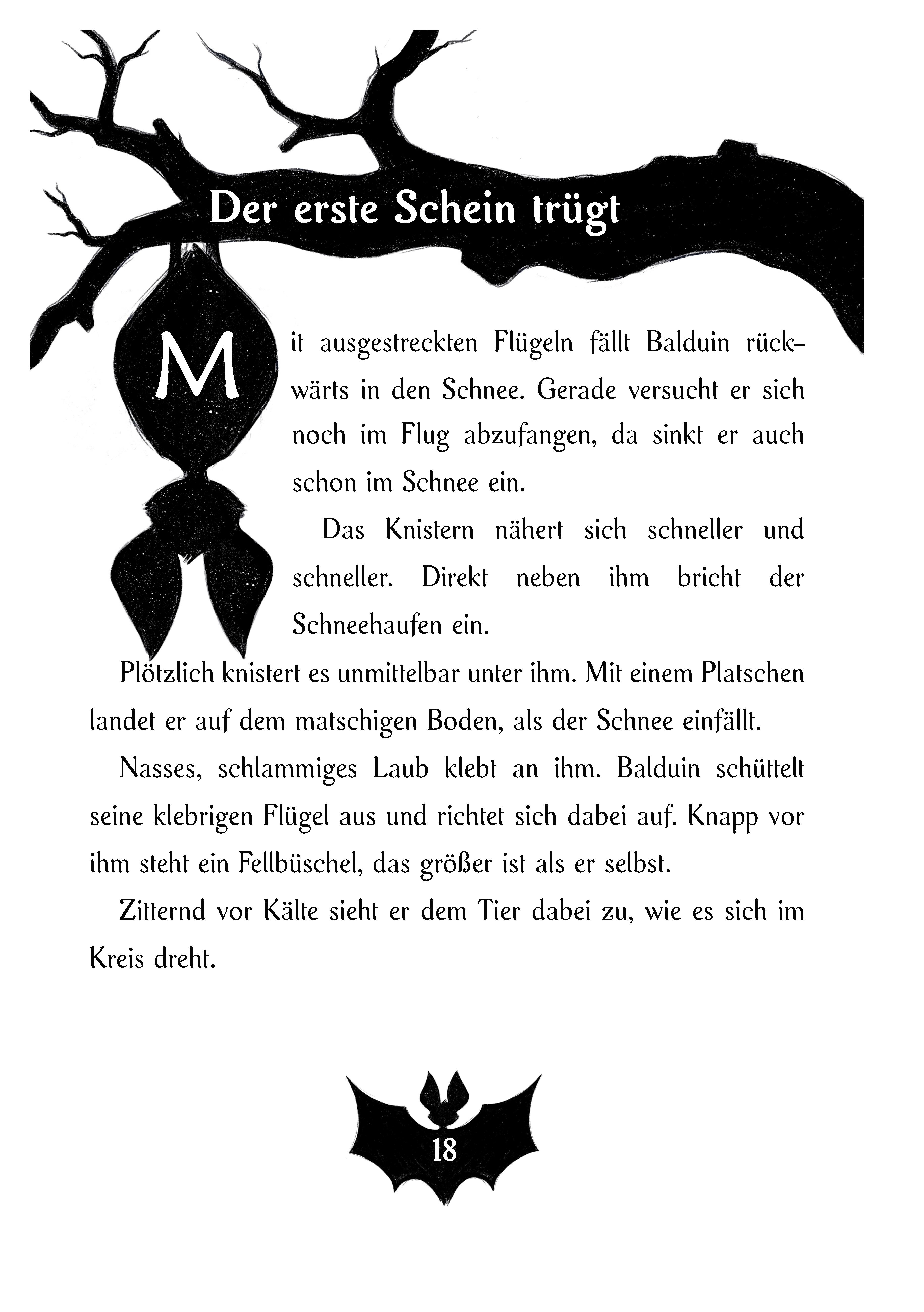 Der erste Schein trügt

Mit ausgestreckten Flügeln fällt Balduin rückwärts in den Schnee. Gerade versucht er sich noch im Flug abzufangen, da sinkt er auch schon im Schnee ein.

Das Knistern nähert sich schneller und schneller. Direkt neben ihm bricht der Schneehaufen ein.

Plötzlich knistert es unmittelbar unter ihm. Mit einem Platschen landet er auf dem matschigen Boden, als der Schnee einfällt.

Nasses, schlammiges Laub klebt an ihm. Balduin schüttelt seine klebrigen Flügel aus und richtet sich dabei auf. Knapp vor ihm steht ein Fellbüschel, das größer ist als er selbst.

Zitternd vor Kälte sieht er dem Tier dabei zu, wie es sich im Kreis dreht.

18